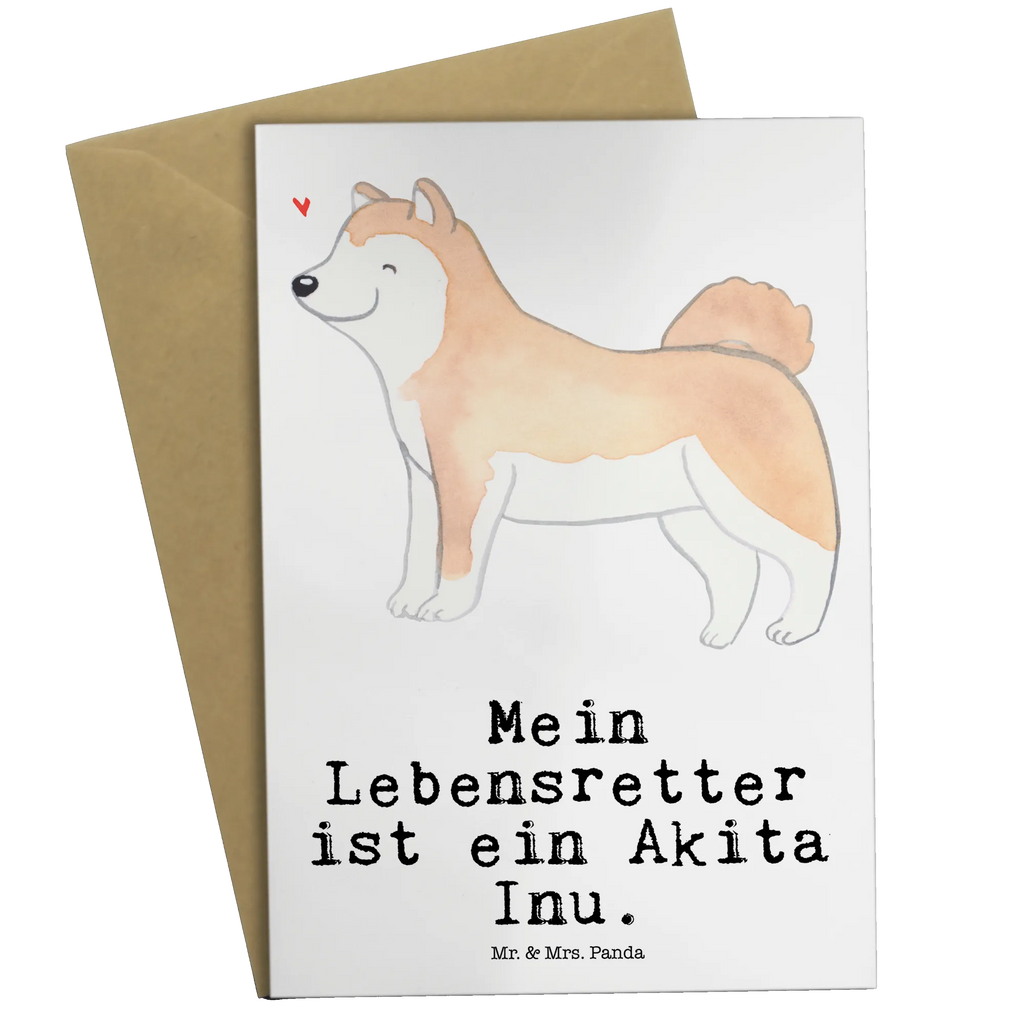 Mein Lebensretter ist ein Akita Inu.

Mr. & Mrs. Panda